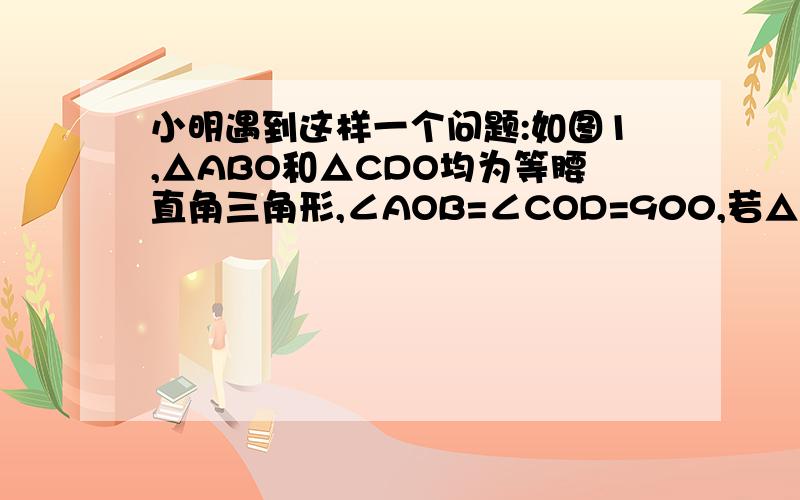 小明遇到这样一个问题:如图1,△ABO和△CDO均为等腰直角三角形,∠AOB=∠COD=900,若△